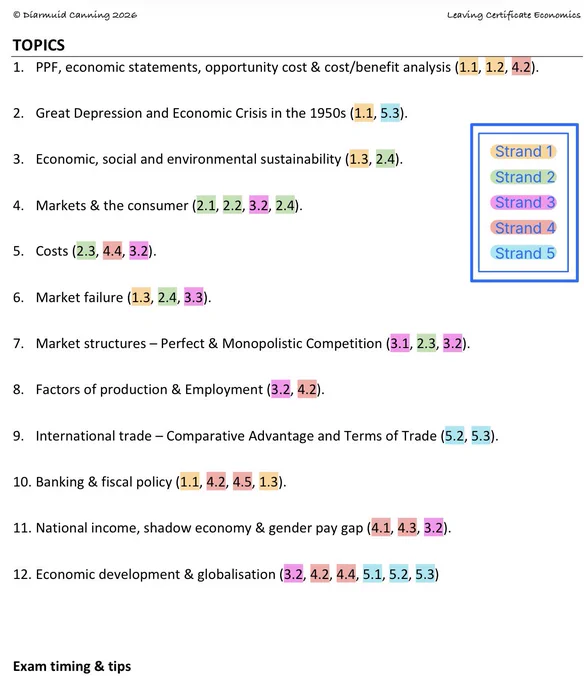 © Diarmuid Canning 2026

Leaving Certificate Economics

TOPICS

1. PPF, economic statements, opportunity cost & cost/benefit analysis (1.1, 1.2, 4.2).

2. Great Depression and Economic Crisis in the 1950s (1.1, 5.3).

3. Economic, social and environmental sustainability (1.3, 2.4).

4. Markets & the consumer (2.1, 2.2, 3.2, 2.4).

5. Costs (2.3, 4.4, 3.2).

6. Market failure (1.3, 2.4, 3.3).

7. Market structures – Perfect & Monopolistic Competition (3.1, 2.3, 3.2).

8. Factors of production & Employment (3.2, 4.2).

9. International trade – Comparative Advantage and Terms of Trade (5.2, 5.3).

10. Banking & fiscal policy (1.1, 4.2, 4.5, 1.3).

11. National income, shadow economy & gender pay gap (4.1, 4.3, 3.2).

12. Economic development & globalisation (3.2, 4.2, 4.4, 5.1, 5.2, 5.3)

Strand 1
Strand 2
Strand 3
Strand 4
Strand 5

Exam timing & tips